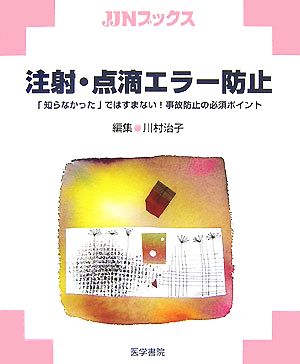 JJNブックス

注射・点滴エラー防止

「知らなかった」ではすまない！事故防止の必須ポイント

編集●川村治子

医学書院